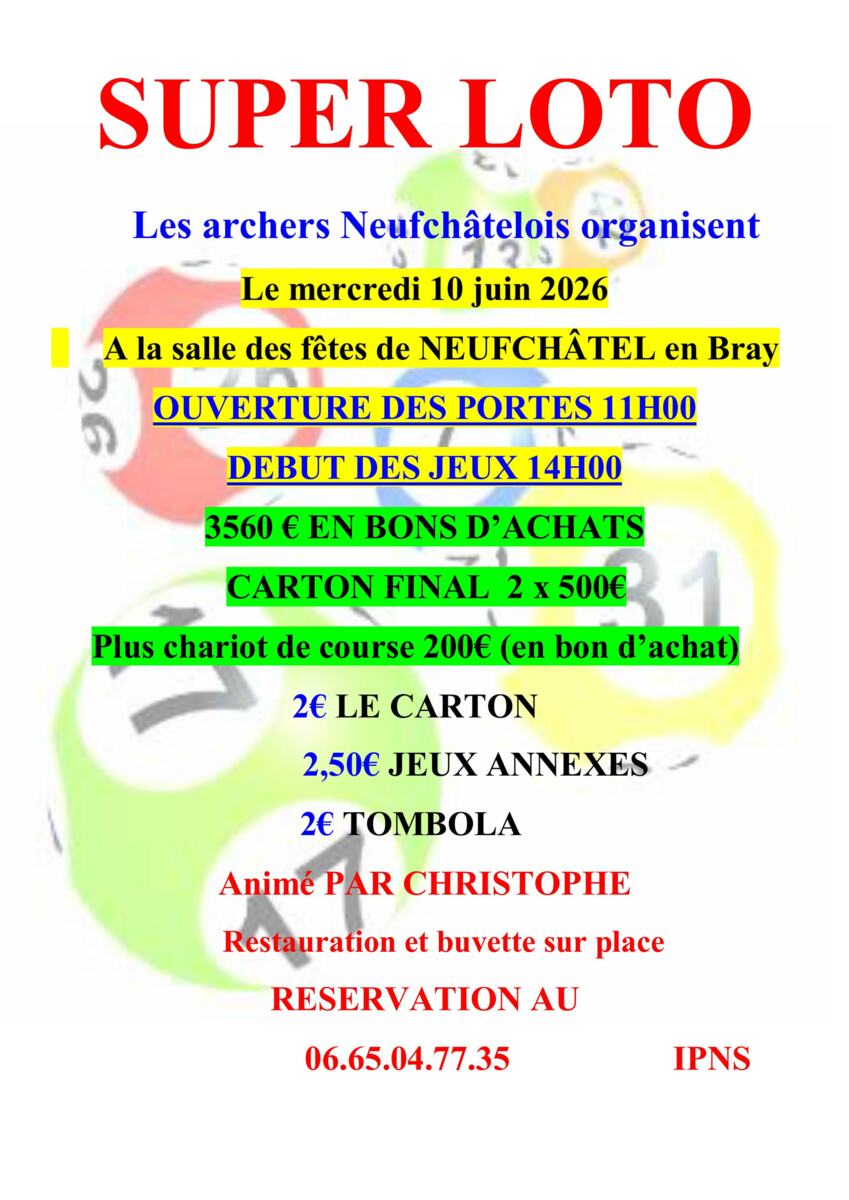 SUPER LOTO

Les archers Neufchâtelois organisent

Le mercredi 10 juin 2026

A la salle des fêtes de NEUFCHÂTEL en Bray

OUVERTURE DES PORTES 11H00

DEBUT DES JEUX 14H00

3560 € EN BONS D'ACHATS

CARTON FINAL 2 x 500€

Plus chariot de course 200€ (en bon d'achat)

2€ LE CARTON

2,50€ JEUX ANNEXES

2€ TOMBOLA

Animé PAR CHRISTOPHE

Restauration et buvette sur place

RESERVATION AU

06.65.04.77.35 IPNS